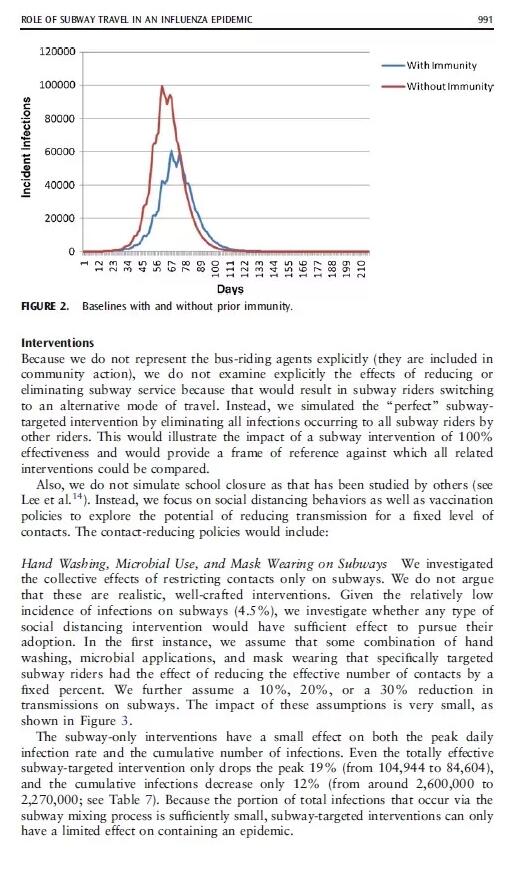 ROLE OF SUBWAY TRAVEL IN AN INFLUENZA EPIDEMIC 991

120000
100000
80000
60000
40000
20000
0
Incident Infections
1 12 23 34 45 56 67 78 89 100 111 122 133 144 155 166 177 188 199 210
Days
With Immunity
Without Immunity

FIGURE 2. Baselines with and without prior immunity.

Interventions
Because we do not represent the bus-riding agents explicitly (they are included in community action), we do not examine explicitly the effects of reducing or eliminating subway service because that would result in subway riders switching to an alternative mode of travel. Instead, we simulated the "perfect" subway-targeted intervention by eliminating all infections occurring to all subway riders by other riders. This would illustrate the impact of a subway intervention of 100% effectiveness and would provide a frame of reference against which all related interventions could be compared.

Also, we do not simulate school closure as that has been studied by others (see Lee et al.$^{14}$). Instead, we focus on social distancing behaviors as well as vaccination policies to explore the potential of reducing transmission for a fixed level of contacts. The contact-reducing policies would include:

Hand Washing, Microbial Use, and Mask Wearing on Subways We investigated the collective effects of restricting contacts only on subways. We do not argue that these are realistic, well-crafted interventions. Given the relatively low incidence of infections on subways (4.5%), we investigate whether any type of social distancing intervention would have sufficient effect to pursue their adoption. In the first instance, we assume that some combination of hand washing, microbial applications, and mask wearing that specifically targeted subway riders had the effect of reducing the effective number of contacts by a fixed percent. We further assume a 10%, 20%, or a 30% reduction in transmissions on subways. The impact of these assumptions is very small, as shown in Figure 3.

The subway-only interventions have a small effect on both the peak daily infection rate and the cumulative number of infections. Even the totally effective subway-targeted intervention only drops the peak 19% (from 104,944 to 84,604), and the cumulative infections decrease only 12% (from around 2,600,000 to 2,270,000; see Table 7). Because the portion of total infections that occur via the subway mixing process is sufficiently small, subway-targeted interventions can only have a limited effect on containing an epidemic.